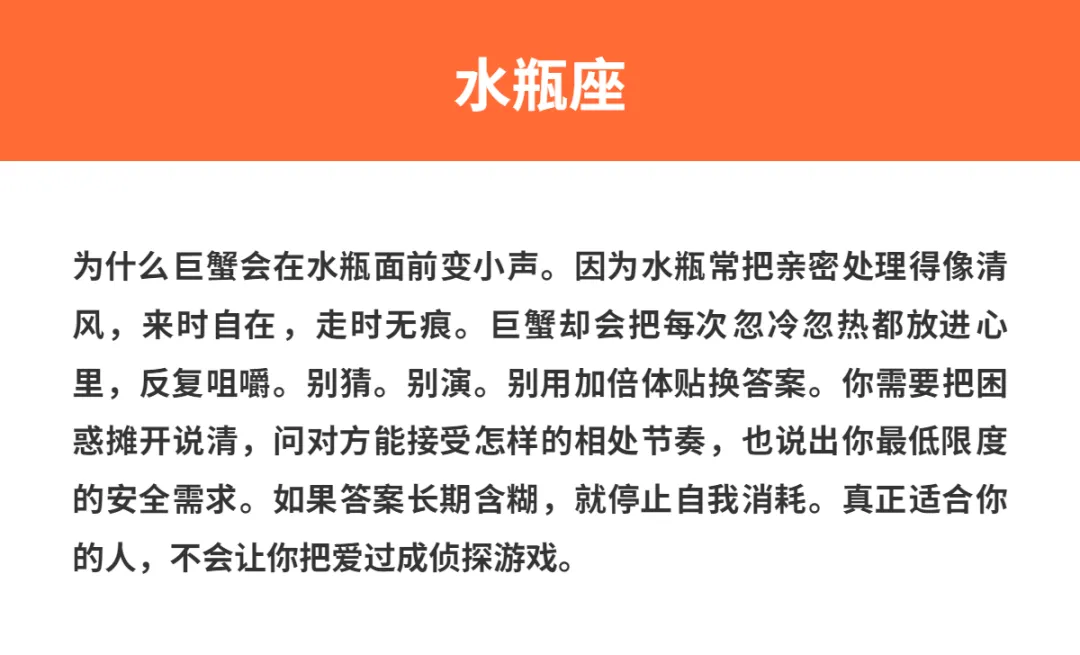 水瓶座

为什么巨蟹会在水瓶面前变小声。因为水瓶常把亲密处理得像清风，来时自在，走时无痕。巨蟹却会把每次忽冷忽热都放进心里，反复咀嚼。别猜。别演。别用加倍体贴换答案。你需要把困惑摊开说清，问对方能接受怎样的相处节奏，也说出你最低限度的安全需求。如果答案长期含糊，就停止自我消耗。真正适合你的人，不会让你把爱过成侦探游戏。